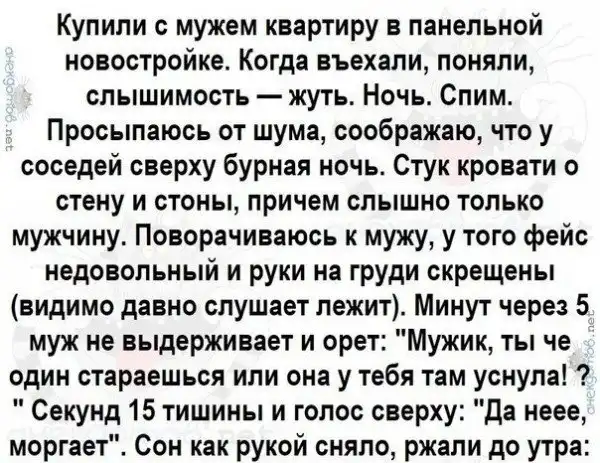 Купили с мужем квартиру в панельной новостройке. Когда въехали, поняли, слышимость — жуть. Ночь. Спим. Просыпаюсь от шума, соображаю, что у соседей сверху бурная ночь. Стук кровати о стену и стоны, причем слышно только мужчину. Поворачиваюсь к мужу, у того фейс недовольный и руки на груди скрещены (видимо давно слушает лежит). Минут через 5 муж не выдерживает и орет: "Мужик, ты че один стараешься или она у тебя там уснула! ? " Секунд 15 тишины и голос сверху: "Да неее, моргает". Сон как рукой сняло, ржали до утра:

анекдотов.net